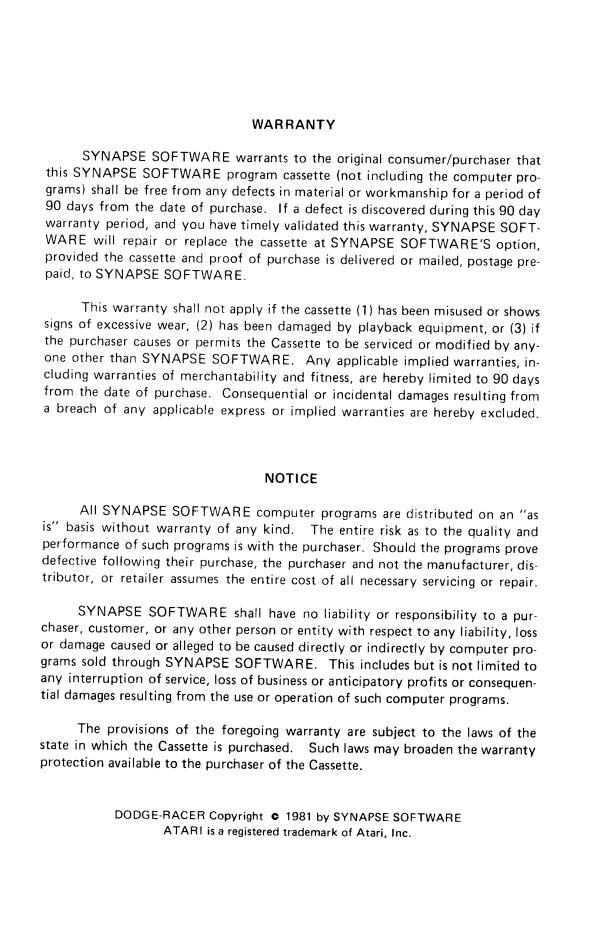 WARRANTY

SYNAPSE SOFTWARE warrants to the original consumer/purchaser that this SYNAPSE SOFTWARE program cassette (not including the computer programs) shall be free from any defects in material or workmanship for a period of 90 days from the date of purchase. If a defect is discovered during this 90 day warranty period, and you have timely validated this warranty, SYNAPSE SOFTWARE will repair or replace the cassette at SYNAPSE SOFTWARE'S option, provided the cassette and proof of purchase is delivered or mailed, postage prepaid, to SYNAPSE SOFTWARE.

This warranty shall not apply if the cassette (1) has been misused or shows signs of excessive wear, (2) has been damaged by playback equipment, or (3) if the purchaser causes or permits the Cassette to be serviced or modified by anyone other than SYNAPSE SOFTWARE. Any applicable implied warranties, including warranties of merchantability and fitness, are hereby limited to 90 days from the date of purchase. Consequential or incidental damages resulting from a breach of any applicable express or implied warranties are hereby excluded.

NOTICE

All SYNAPSE SOFTWARE computer programs are distributed on an "as is" basis without warranty of any kind. The entire risk as to the quality and performance of such programs is with the purchaser. Should the programs prove defective following their purchase, the purchaser and not the manufacturer, distributor, or retailer assumes the entire cost of all necessary servicing or repair.

SYNAPSE SOFTWARE shall have no liability or responsibility to a purchaser, customer, or any other person or entity with respect to any liability, loss or damage caused or alleged to be caused directly or indirectly by computer programs sold through SYNAPSE SOFTWARE. This includes but is not limited to any interruption of service, loss of business or anticipatory profits or consequential damages resulting from the use or operation of such computer programs.

The provisions of the foregoing warranty are subject to the laws of the state in which the Cassette is purchased. Such laws may broaden the warranty protection available to the purchaser of the Cassette.

DODGE-RACER Copyright © 1981 by SYNAPSE SOFTWARE
ATARI is a registered trademark of Atari, Inc.